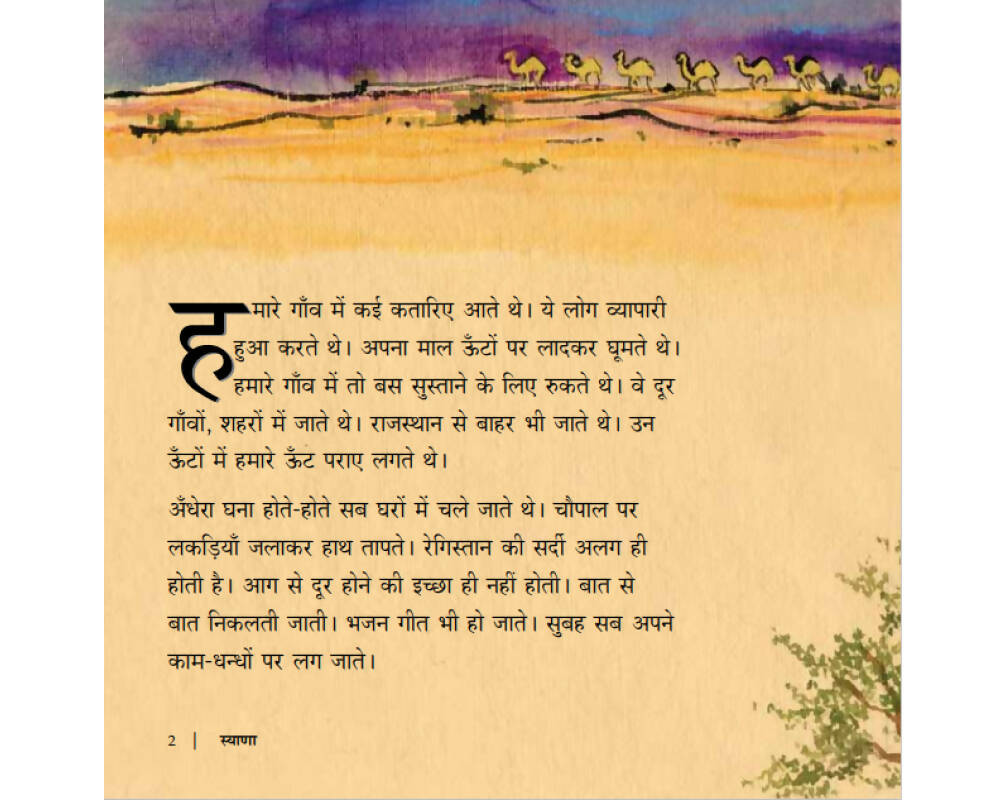 हमारे गाँव में कई कतारिए आते थे। ये लोग व्यापारी हुआ करते थे। अपना माल ऊँटों पर लादकर घूमते थे। हमारे गाँव में तो बस सुस्ताने के लिए रुकते थे। वे दूर गाँवों, शहरों में जाते थे। राजस्थान से बाहर भी जाते थे। उन ऊँटों में हमारे ऊँट पराए लगते थे।

अँधेरा घना होते-होते सब घरों में चले जाते थे। चौपाल पर लकड़ियाँ जलाकर हाथ तापते। रेगिस्तान की सर्दी अलग ही होती है। आग से दूर होने की इच्छा ही नहीं होती। बात से बात निकलती जाती। भजन गीत भी हो जाते। सुबह सब अपने काम-धन्धों पर लग जाते।

2 | स्याणा